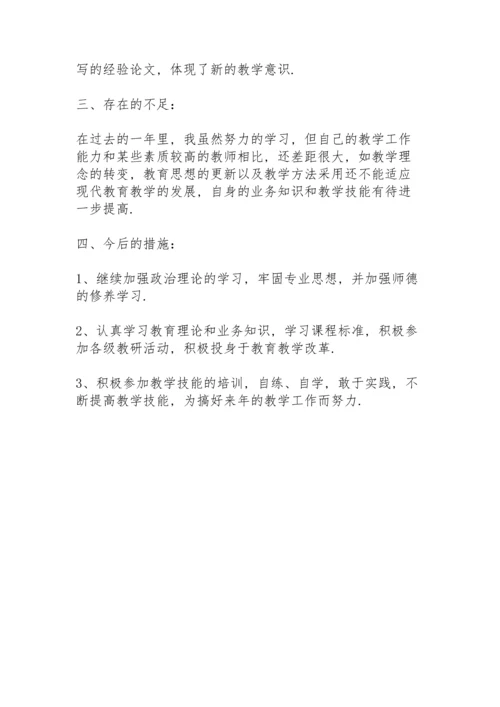 写的经验论文，体现了新的教学意识.

三、存在的不足：

在过去的一年里，我虽然努力的学习，但自己的教学工作能力和某些素质较高的教师相比，还差距很大，如教学理念的转变，教育思想的更新以及教学方法采用还不能适应现代教育教学的发展，自身的业务知识和教学技能有待进一步提高.

四、今后的措施：

1、继续加强政治理论的学习，牢固专业思想，并加强师德的修养学习.

2、认真学习教育理论和业务知识，学习课程标准，积极参加各级教研活动，积极投身于教育教学改革.

3、积极参加教学技能的培训，自练、自学，敢于实践，不断提高教学技能，为搞好来年的教学工作而努力.